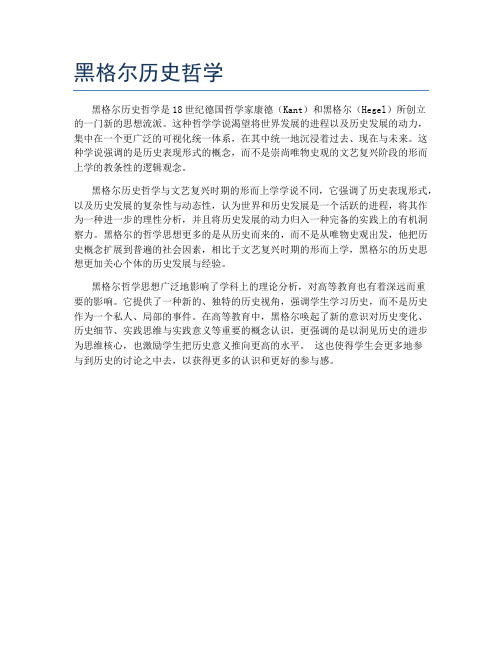 黑格尔历史哲学

黑格尔历史哲学是18世纪德国哲学家康德（Kant）和黑格尔（Hegel）所创立的一门新的思想流派。这种哲学学说渴望将世界发展的进程以及历史发展的动力，集中在一个更广泛的可视化统一体系，在其中统一地沉浸着过去、现在与未来。这种学说强调的是历史表现形式的概念，而不是崇尚唯物史观的文艺复兴阶段的形而上学的教条性的逻辑观念。

黑格尔历史哲学与文艺复兴时期的形而上学学说不同，它强调了历史表现形式，以及历史发展的复杂性与动态性，认为世界和历史发展是一个活跃的进程，将其作为一种进一步的理性分析，并且将历史发展的动力归入一种完备的实践上的有机洞察力。黑格尔的哲学思想更多的是从历史而来的，而不是从唯物史观出发，他把历史概念扩展到普遍的社会因素，相比于文艺复兴时期的形而上学，黑格尔的历史思想更加关心个体的历史发展与经验。

黑格尔哲学思想广泛地影响了学科上的理论分析，对高等教育也有着深远而重要的影响。它提供了一种新的、独特的历史视角，强调学生学习历史，而不是历史作为一个私人、局部的事件。在高等教育中，黑格尔唤起了新的意识对历史变化、历史细节、实践思维与实践意义等重要的概念认识，更强调的是以洞见历史的进步为思维核心，也激励学生把历史意义推向更高的水平。 这也使得学生会更多地参与到历史的讨论之中去，以获得更多的认识和更好的参与感。